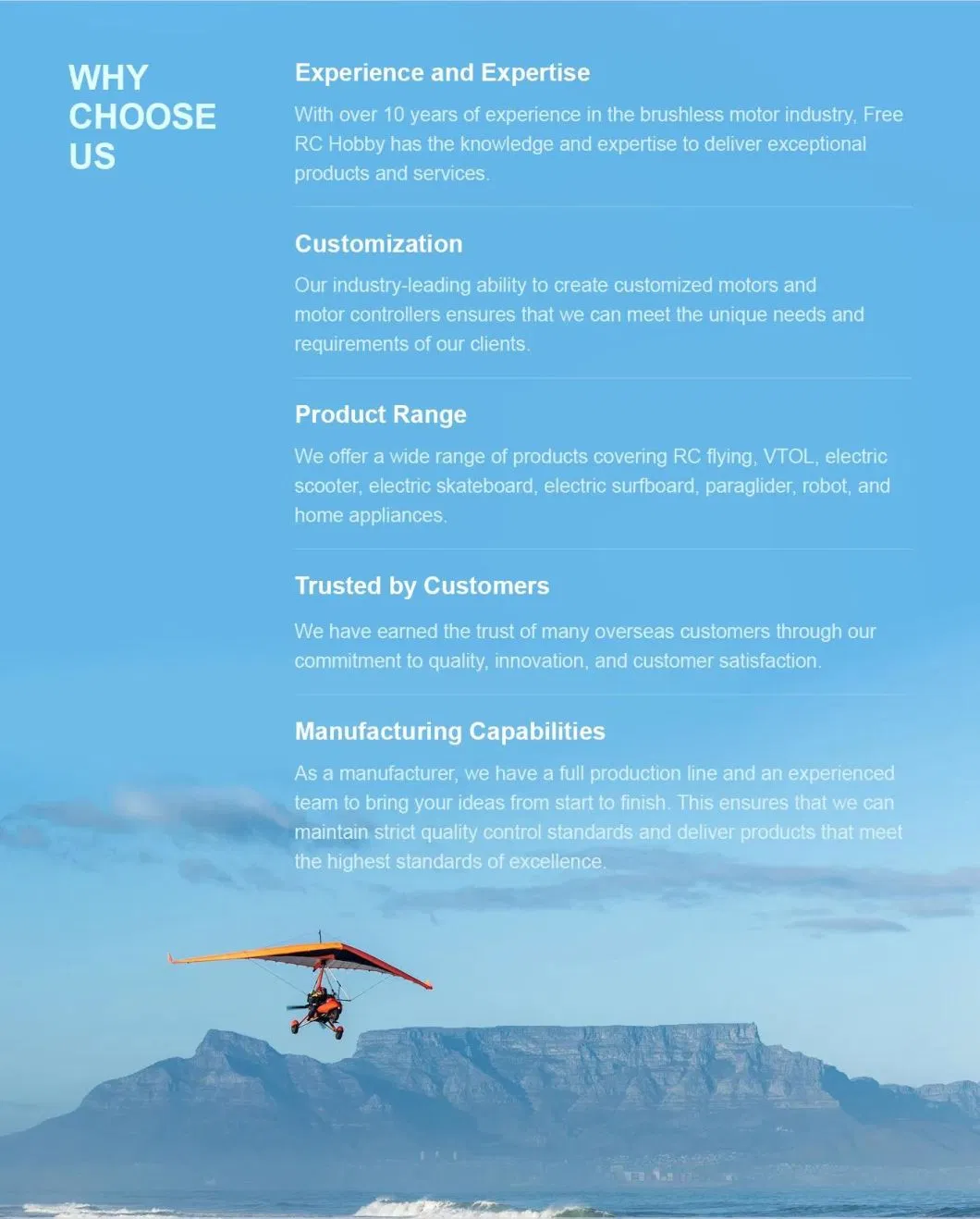 WHY CHOOSE US

Experience and Expertise

With over 10 years of experience in the brushless motor industry, Free RC Hobby has the knowledge and expertise to deliver exceptional products and services.

Customization

Our industry-leading ability to create customized motors and motor controllers ensures that we can meet the unique needs and requirements of our clients.

Product Range

We offer a wide range of products covering RC flying, VTOL, electric scooter, electric skateboard, electric surfboard, paraglider, robot, and home appliances.

Trusted by Customers

We have earned the trust of many overseas customers through our commitment to quality, innovation, and customer satisfaction.

Manufacturing Capabilities

As a manufacturer, we have a full production line and an experienced team to bring your ideas from start to finish. This ensures that we can maintain strict quality control standards and deliver products that meet the highest standards of excellence.